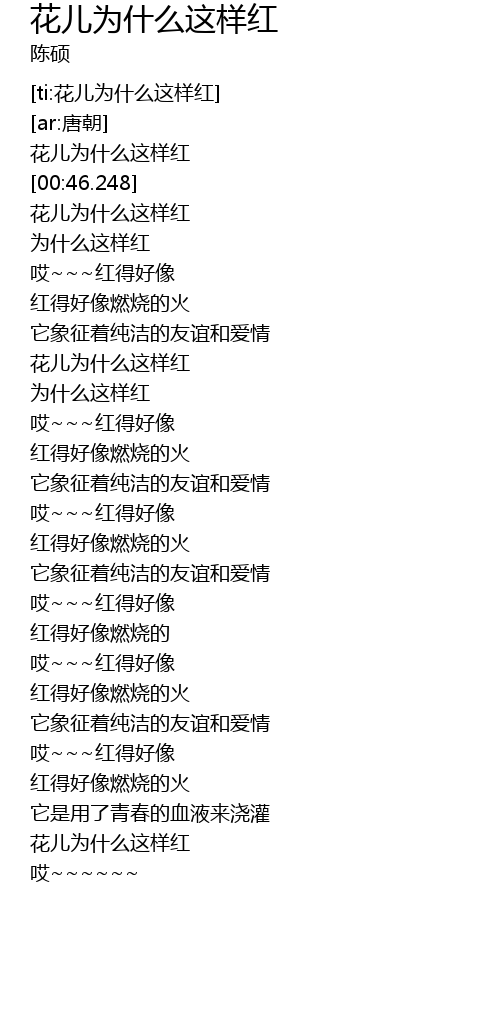 花儿为什么这样红
陈硕

[ti:花儿为什么这样红]
[ar:唐朝]
花儿为什么这样红
[00:46.248]
花儿为什么这样红
为什么这样红
哎~~~红得好像
红得好像燃烧的火
它象征着纯洁的友谊和爱情
花儿为什么这样红
为什么这样红
哎~~~红得好像
红得好像燃烧的火
它象征着纯洁的友谊和爱情
哎~~~红得好像
红得好像燃烧的火
它象征着纯洁的友谊和爱情
哎~~~红得好像
红得好像燃烧的
哎~~~红得好像
红得好像燃烧的火
它象征着纯洁的友谊和爱情
哎~~~红得好像
红得好像燃烧的火
它是用了青春的血液来浇灌
花儿为什么这样红
哎~~~~~~